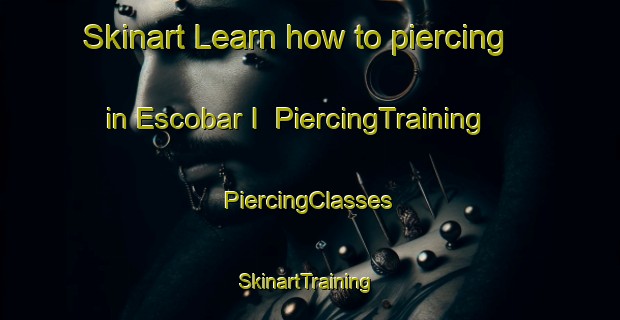 Skinart Learn how to piercing in Escobar | PiercingTraining

PiercingClasses

SkinartTraining